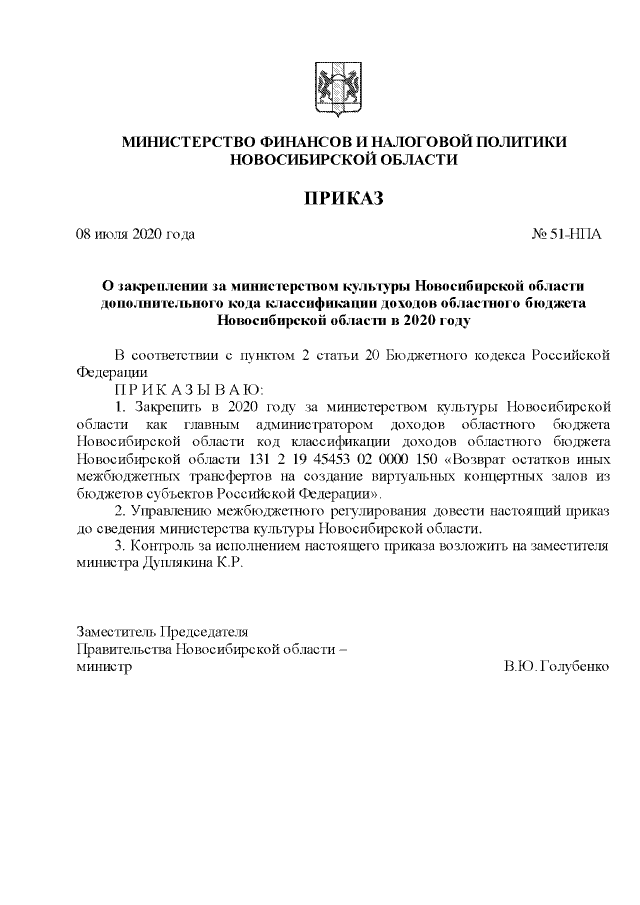 МИНИСТЕРСТВО ФИНАНСОВ И НАЛОГОВОЙ ПОЛИТИКИ НОВОСИБИРСКОЙ ОБЛАСТИ

ПРИКАЗ

08 июля 2020 года № 51-НПА

О закреплении за министерством культуры Новосибирской области дополнительного кода классификации доходов областного бюджета Новосибирской области в 2020 году

В соответствии с пунктом 2 статьи 20 Бюджетного кодекса Российской Федерации

П Р И К А З Ы В А Ю:

1. Закрепить в 2020 году за министерством культуры Новосибирской области как главным администратором доходов областного бюджета Новосибирской области код классификации доходов областного бюджета Новосибирской области 131 2 19 45453 02 0000 150 «Возврат остатков иных межбюджетных трансфертов на создание виртуальных концертных залов из бюджетов субъектов Российской Федерации».

2. Управлению межбюджетного регулирования довести настоящий приказ до сведения министерства культуры Новосибирской области.

3. Контроль за исполнением настоящего приказа возложить на заместителя министра Дуплякина К.Р.

Заместитель Председателя Правительства Новосибирской области – министр В.Ю. Голубенко